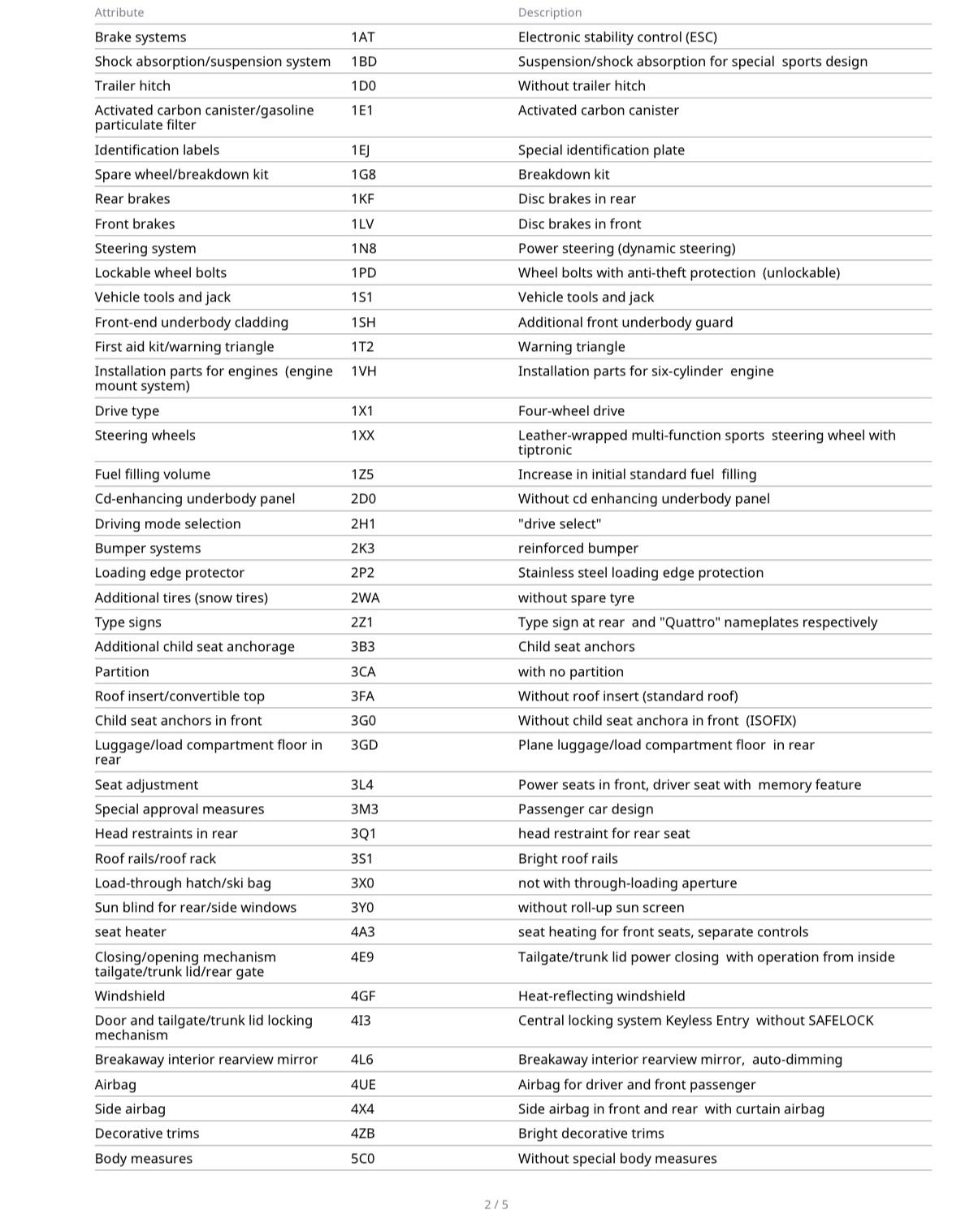 | Attribute | | Description |
|---|---|---|
| Brake systems | 1AT | Electronic stability control (ESC) |
| Shock absorption/suspension system | 1BD | Suspension/shock absorption for special sports design |
| Trailer hitch | 1D0 | Without trailer hitch |
| Activated carbon canister/gasoline particulate filter | 1E1 | Activated carbon canister |
| Identification labels | 1EJ | Special identification plate |
| Spare wheel/breakdown kit | 1G8 | Breakdown kit |
| Rear brakes | 1KF | Disc brakes in rear |
| Front brakes | 1LV | Disc brakes in front |
| Steering system | 1N8 | Power steering (dynamic steering) |
| Lockable wheel bolts | 1PD | Wheel bolts with anti-theft protection (unlockable) |
| Vehicle tools and jack | 1S1 | Vehicle tools and jack |
| Front-end underbody cladding | 1SH | Additional front underbody guard |
| First aid kit/warning triangle | 1T2 | Warning triangle |
| Installation parts for engines (engine mount system) | 1VH | Installation parts for six-cylinder engine |
| Drive type | 1X1 | Four-wheel drive |
| Steering wheels | 1XX | Leather-wrapped multi-function sports steering wheel with tiptronic |
| Fuel filling volume | 1Z5 | Increase in initial standard fuel filling |
| Cd-enhancing underbody panel | 2D0 | Without cd enhancing underbody panel |
| Driving mode selection | 2H1 | "drive select" |
| Bumper systems | 2K3 | reinforced bumper |
| Loading edge protector | 2P2 | Stainless steel loading edge protection |
| Additional tires (snow tires) | 2WA | without spare tyre |
| Type signs | 2Z1 | Type sign at rear and "Quattro" nameplates respectively |
| Additional child seat anchorage | 3B3 | Child seat anchors |
| Partition | 3CA | with no partition |
| Roof insert/convertible top | 3FA | Without roof insert (standard roof) |
| Child seat anchors in front | 3G0 | Without child seat anchora in front (ISOFIX) |
| Luggage/load compartment floor in rear | 3GD | Plane luggage/load compartment floor in rear |
| Seat adjustment | 3L4 | Power seats in front, driver seat with memory feature |
| Special approval measures | 3M3 | Passenger car design |
| Head restraints in rear | 3Q1 | head restraint for rear seat |
| Roof rails/roof rack | 3S1 | Bright roof rails |
| Load-through hatch/ski bag | 3X0 | not with through-loading aperture |
| Sun blind for rear/side windows | 3Y0 | without roll-up sun screen |
| seat heater | 4A3 | seat heating for front seats, separate controls |
| Closing/opening mechanism tailgate/trunk lid/rear gate | 4E9 | Tailgate/trunk lid power closing with operation from inside |
| Windshield | 4GF | Heat-reflecting windshield |
| Door and tailgate/trunk lid locking mechanism | 4I3 | Central locking system Keyless Entry without SAFELOCK |
| Breakaway interior rearview mirror | 4L6 | Breakaway interior rearview mirror, auto-dimming |
| Airbag | 4UE | Airbag for driver and front passenger |
| Side airbag | 4X4 | Side airbag in front and rear with curtain airbag |
| Decorative trims | 4ZB | Bright decorative trims |
| Body measures | 5C0 | Without special body measures |

2 / 5